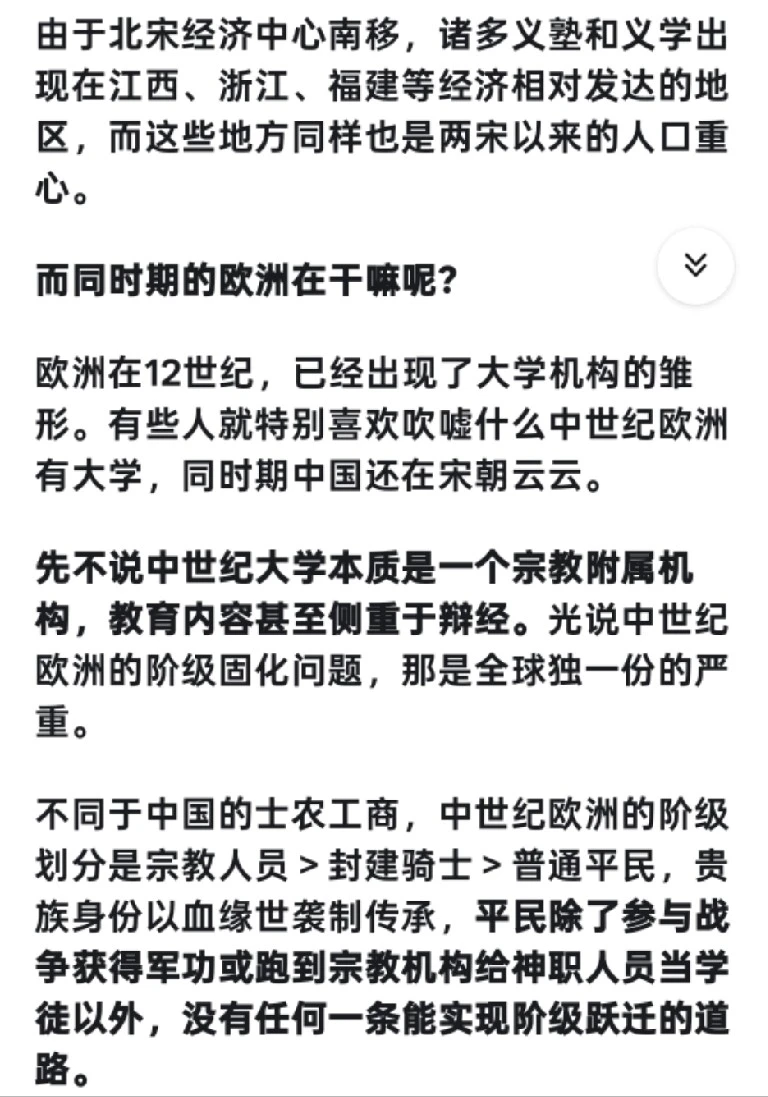 由于北宋经济中心南移，诸多义塾和义学出现在江西、浙江、福建等经济相对发达的地区，而这些地方同样也是两宋以来的人口重心。

而同时期的欧洲在干嘛呢？

欧洲在12世纪，已经出现了大学机构的雏形。有些人就特别喜欢吹嘘什么中世纪欧洲有大学，同时期中国还在宋朝云云。

先不说中世纪大学本质是一个宗教附属机构，教育内容甚至侧重于辩经。光说中世纪欧洲的阶级固化问题，那是全球独一份的严重。

不同于中国的士农工商，中世纪欧洲的阶级划分是宗教人员 > 封建骑士 > 普通平民，贵族身份以血缘世袭制传承，平民除了参与战争获得军功或跑到宗教机构给神职人员当学徒以外，没有任何一条能实现阶级跃迁的道路。